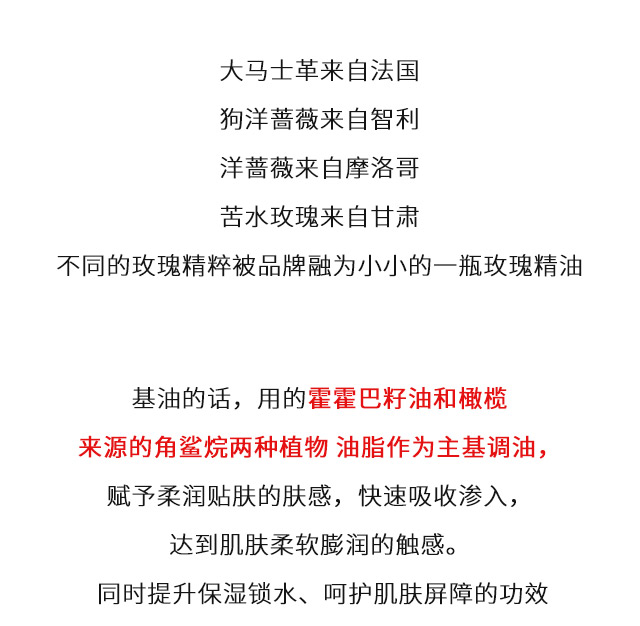 大马士革来自法国
狗洋蔷薇来自智利
洋蔷薇来自摩洛哥
苦水玫瑰来自甘肃
不同的玫瑰精粹被品牌融为小小的一瓶玫瑰精油

基油的话，用的霍霍巴籽油和橄榄
来源的角鲨烷两种植物 油脂作为主基调油，
赋予柔润贴肤的肤感，快速吸收渗入，
达到肌肤柔软膨润的触感。
同时提升保湿锁水、呵护肌肤屏障的功效